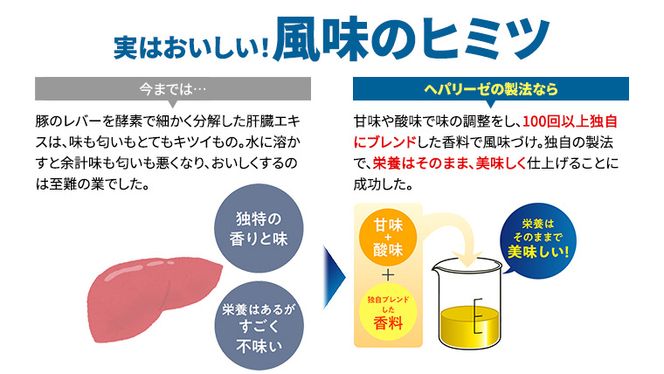 実はおいしい!風味のヒミツ

今までは…

豚のレバーを酵素で細かく分解した肝臓エキスは、味も匂いもとてもキツイもの。水に溶かすと余計味も匂いも悪くなり、おいしくするのは至難の業でした。

独特の香りと味

栄養はあるがすごく不味い

ヘパリーゼの製法なら

甘味や酸味で味の調整をし、100回以上独自にブレンドした香料で風味づけ。独自の製法で、栄養はそのまま、美味しく仕上げることに成功した。

甘味 + 酸味

+

独自ブレンドした香料

栄養はそのままで美味しい!